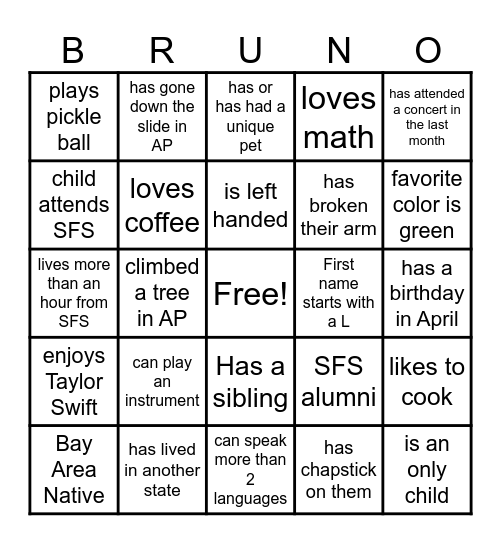 | B | R | U | N | O |
|---|---|---|---|---|
| plays pickle ball | has gone down the slide in AP | has or has had a unique pet | loves math | has attended a concert in the last month |
| child attends SFS | loves coffee | is left handed | has broken their arm | favorite color is green |
| lives more than an hour from SFS | climbed a tree in AP | Free! | First name starts with a L | has a birthday in April |
| enjoys Taylor Swift | can play an instrument | Has a sibling | SFS alumni | likes to cook |
| Bay Area Native | has lived in another state | can speak more than 2 languages | has chapstick on them | is an only child |